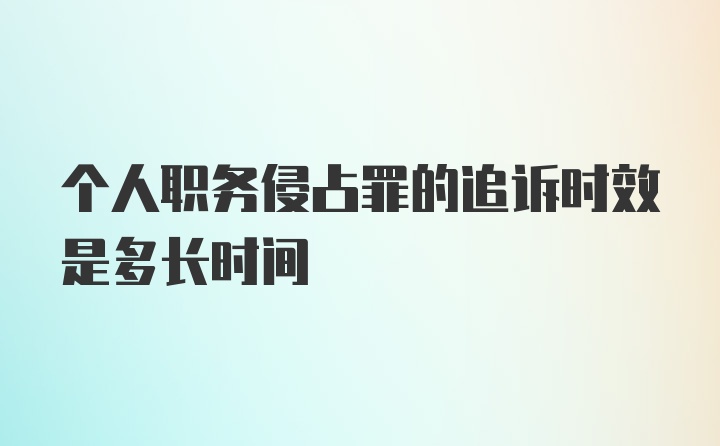 个人职务侵占罪的追诉时效是多长时间